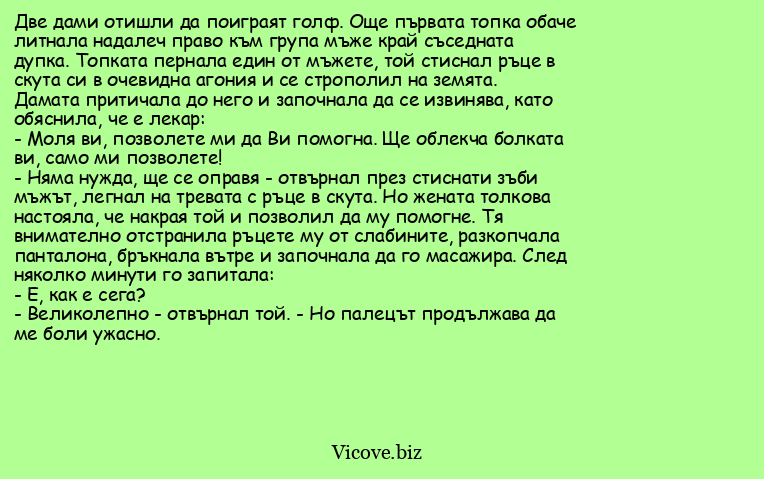 Две дами отишли да поиграят голф. Още първата топка обаче литнала надалеч право към група мъже край съседната дупка. Топката пернала един от мъжете, той стиснал ръце в скута си в очевидна агония и се строполил на земята. Дамата притичала до него и започнала да се извинява, като обяснила, че е лекар:
- Моля ви, позволете ми да Ви помогна. Ще облекча болката ви, само ми позволете!
- Няма нужда, ще се оправя - отвърнал през стиснати зъби мъжът, легнал на тревата с ръце в скута. Но жената толкова настояла, че накрая той и позволил да му помогне. Тя внимателно отстранила ръцете му от слабините, разкопчала панталона, бръкнала вътре и започнала да го масажира. След няколко минути го запитала:
- Е, как е сега?
- Великолепно - отвърнал той. - Но палецът продължава да ме боли ужасно.

Vicove.biz